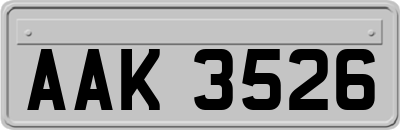 AAK 3526